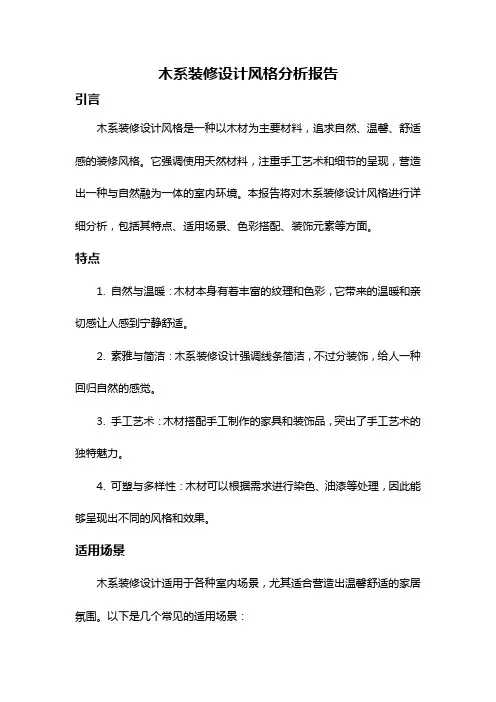 木系装修设计风格分析报告

引言

木系装修设计风格是一种以木材为主要材料，追求自然、温馨、舒适感的装修风格。它强调使用天然材料，注重手工艺术和细节的呈现，营造出一种与自然融为一体的室内环境。本报告将对木系装修设计风格进行详细分析，包括其特点、适用场景、色彩搭配、装饰元素等方面。

特点

1. 自然与温暖：木材本身有着丰富的纹理和色彩，它带来的温暖和亲切感让人感到宁静舒适。

2. 素雅与简洁：木系装修设计强调线条简洁，不过分装饰，给人一种回归自然的感觉。

3. 手工艺术：木材搭配手工制作的家具和装饰品，突出了手工艺术的独特魅力。

4. 可塑与多样性：木材可以根据需求进行染色、油漆等处理，因此能够呈现出不同的风格和效果。

适用场景

木系装修设计适用于各种室内场景，尤其适合营造出温馨舒适的家居氛围。以下是几个常见的适用场景：